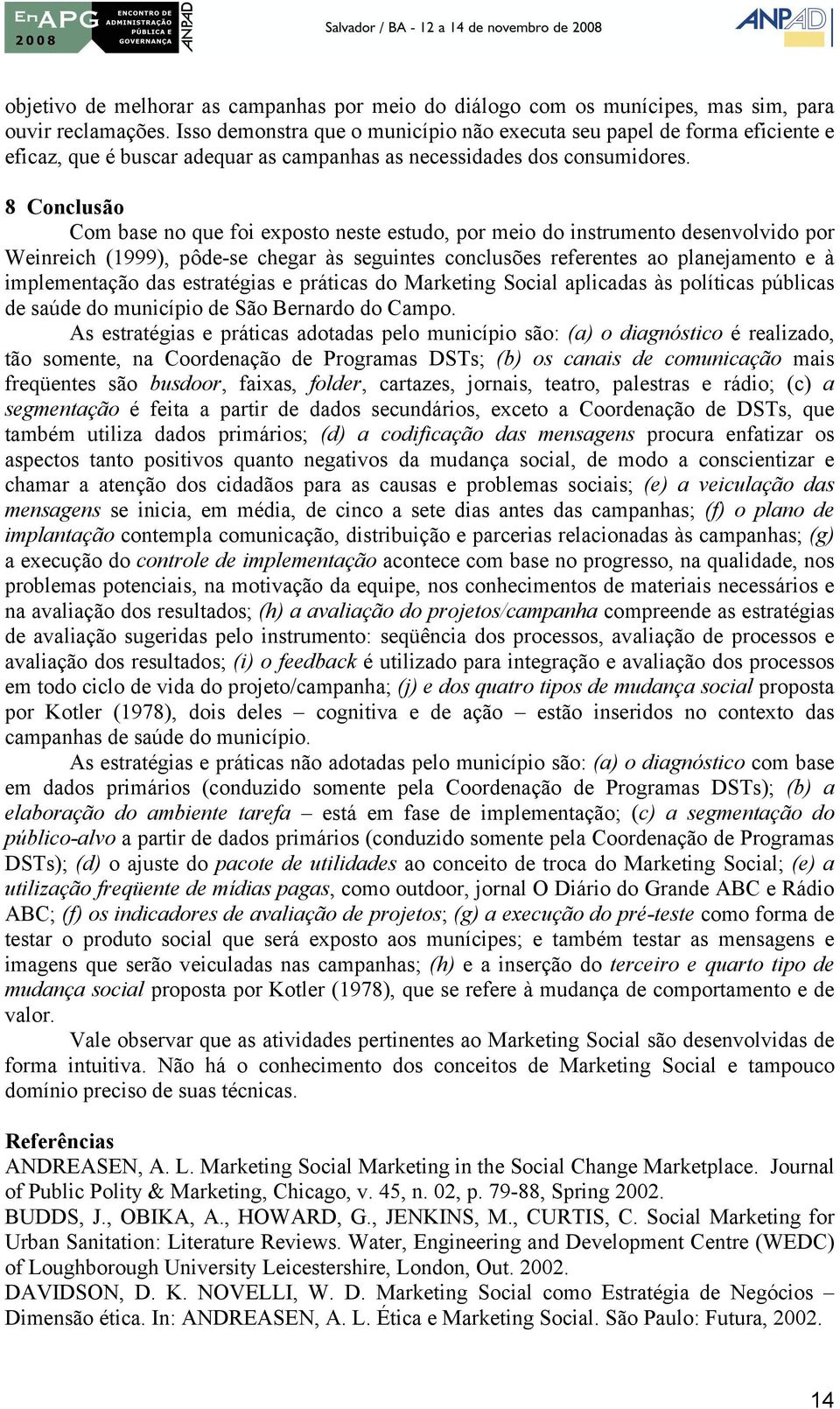 EnAPG 2008 ENCONTRO DE ADMINISTRAÇÃO PÚBLICA E GOVERNANÇA ANPAD

Salvador / BA - 12 a 14 de novembro de 2008

ANPAD

objetivo de melhorar as campanhas por meio do diálogo com os munícipes, mas sim, para ouvir reclamações. Isso demonstra que o município não executa seu papel de forma eficiente e eficaz, que é buscar adequar as campanhas as necessidades dos consumidores.

8 Conclusão

Com base no que foi exposto neste estudo, por meio do instrumento desenvolvido por Weinreich (1999), pôde-se chegar às seguintes conclusões referentes ao planejamento e à implementação das estratégias e práticas do Marketing Social aplicadas às políticas públicas de saúde do município de São Bernardo do Campo.

As estratégias e práticas adotadas pelo município são: (a) o diagnóstico é realizado, tão somente, na Coordenação de Programas DSTs; (b) os canais de comunicação mais freqüentes são busdoor, faixas, folder, cartazes, jornais, teatro, palestras e rádio; (c) a segmentação é feita a partir de dados secundários, exceto a Coordenação de DSTs, que também utiliza dados primários; (d) a codificação das mensagens procura enfatizar os aspectos tanto positivos quanto negativos da mudança social, de modo a conscientizar e chamar a atenção dos cidadãos para as causas e problemas sociais; (e) a veiculação das mensagens se inicia, em média, de cinco a sete dias antes das campanhas; (f) o plano de implantação contempla comunicação, distribuição e parcerias relacionadas às campanhas; (g) a execução do controle de implementação acontece com base no progresso, na qualidade, nos problemas potenciais, na motivação da equipe, nos conhecimentos de materiais necessários e na avaliação dos resultados; (h) a avaliação do projetos/campanha compreende as estratégias de avaliação sugeridas pelo instrumento: seqüência dos processos, avaliação de processos e avaliação dos resultados; (i) o feedback é utilizado para integração e avaliação dos processos em todo ciclo de vida do projeto/campanha; (j) e dos quatro tipos de mudança social proposta por Kotler (1978), dois deles – cognitiva e de ação – estão inseridos no contexto das campanhas de saúde do município.

As estratégias e práticas não adotadas pelo município são: (a) o diagnóstico com base em dados primários (conduzido somente pela Coordenação de Programas DSTs); (b) a elaboração do ambiente tarefa – está em fase de implementação; (c) a segmentação do público-alvo a partir de dados primários (conduzido somente pela Coordenação de Programas DSTs); (d) o ajuste do pacote de utilidades ao conceito de troca do Marketing Social; (e) a utilização freqüente de mídias pagas, como outdoor, jornal O Diário do Grande ABC e Rádio ABC; (f) os indicadores de avaliação de projetos; (g) a execução do pré-teste como forma de testar o produto social que será exposto aos munícipes; e também testar as mensagens e imagens que serão veiculadas nas campanhas; (h) e a inserção do terceiro e quarto tipo de mudança social proposta por Kotler (1978), que se refere à mudança de comportamento e de valor.

Vale observar que as atividades pertinentes ao Marketing Social são desenvolvidas de forma intuitiva. Não há o conhecimento dos conceitos de Marketing Social e tampouco domínio preciso de suas técnicas.

Referências

ANDREASEN, A. L. Marketing Social Marketing in the Social Change Marketplace. Journal of Public Polity & Marketing, Chicago, v. 45, n. 02, p. 79-88, Spring 2002.

BUDDS, J., OBIKA, A., HOWARD, G., JENKINS, M., CURTIS, C. Social Marketing for Urban Sanitation: Literature Reviews. Water, Engineering and Development Centre (WEDC) of Loughborough University Leicestershire, London, Out. 2002.

DAVIDSON, D. K. NOVELLI, W. D. Marketing Social como Estratégia de Negócios – Dimensão ética. In: ANDREASEN, A. L. Ética e Marketing Social. São Paulo: Futura, 2002.

14